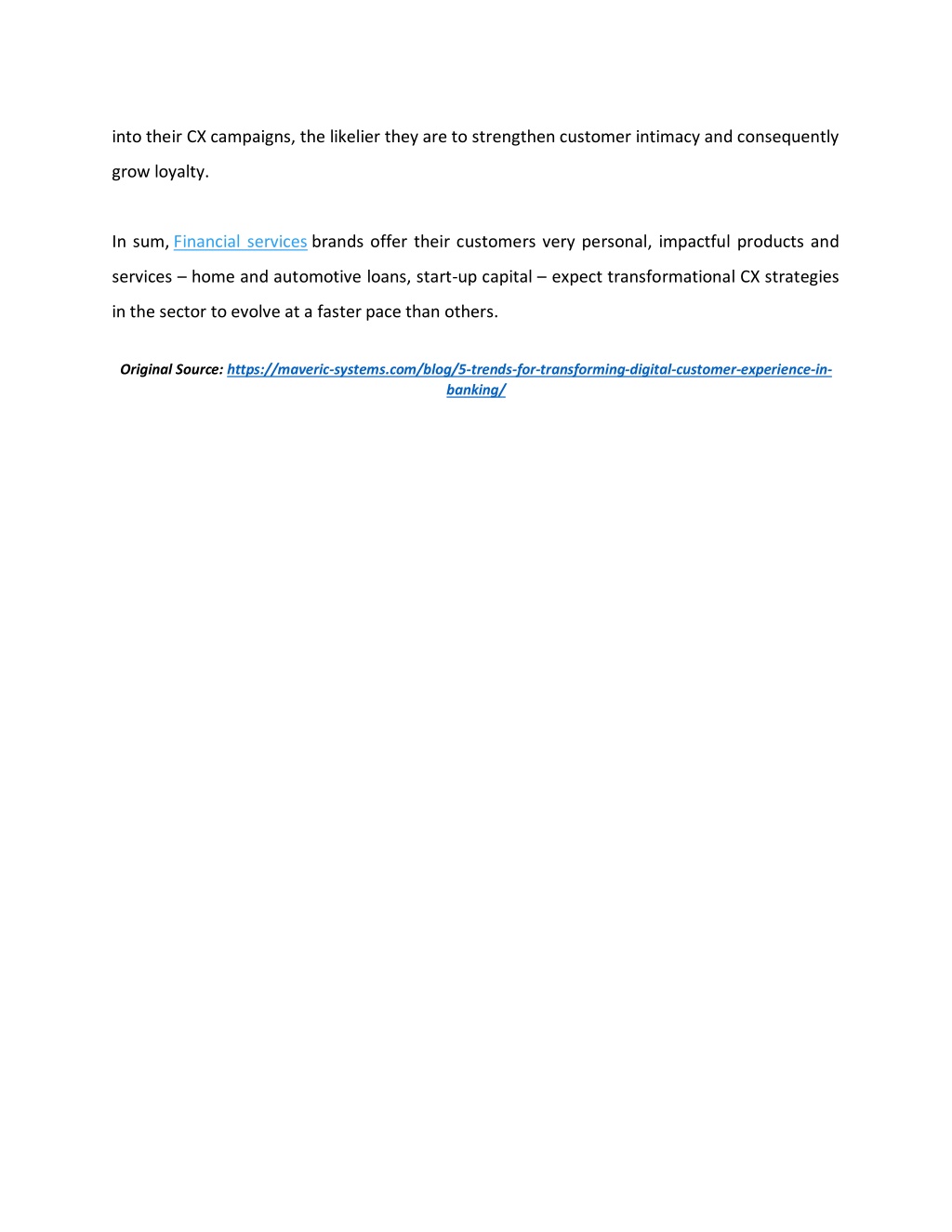 into their CX campaigns, the likelier they are to strengthen customer intimacy and consequently grow loyalty.

In sum, Financial services brands offer their customers very personal, impactful products and services – home and automotive loans, start-up capital – expect transformational CX strategies in the sector to evolve at a faster pace than others.

Original Source: https://maveric-systems.com/blog/5-trends-for-transforming-digital-customer-experience-in-banking/